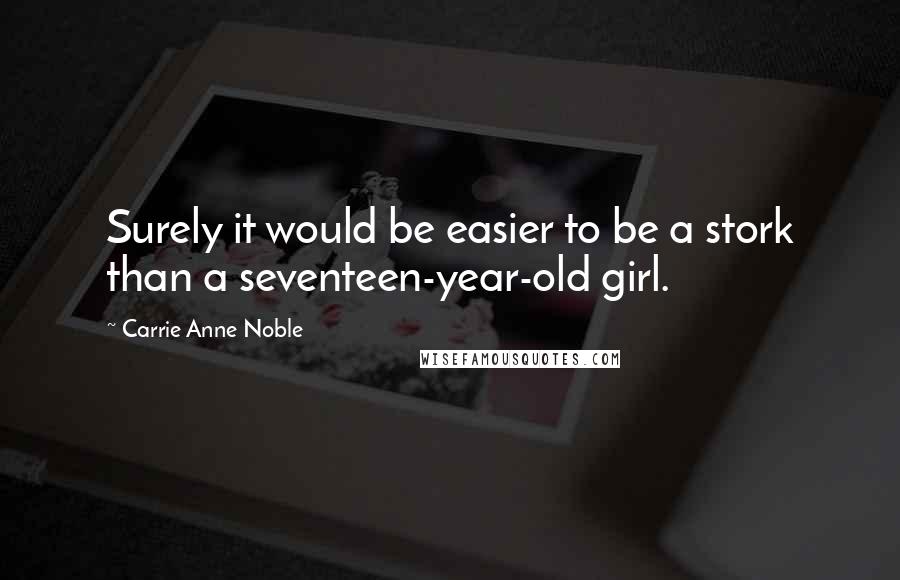 Surely it would be easier to be a stork than a seventeen-year-old girl.

~ Carrie Anne Noble

WISEFAMOUSQUOTES.COM